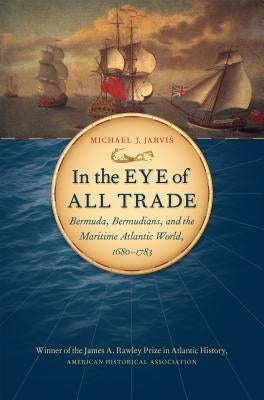 MICHAEL J. JARVIS

In the EYE of ALL TRADE

Bermuda, Bermudians, and the Maritime Atlantic World, 1680–1783

Winner of the James A. Rawley Prize in Atlantic History, AMERICAN HISTORICAL ASSOCIATION